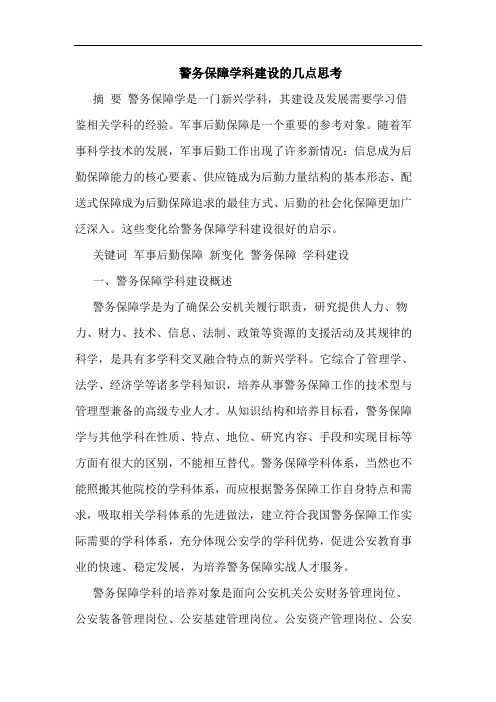 警务保障学科建设的几点思考

摘 要 警务保障学是一门新兴学科，其建设及发展需要学习借鉴相关学科的经验。军事后勤保障是一个重要的参考对象。随着军事科学技术的发展，军事后勤工作出现了许多新情况：信息成为后勤保障能力的核心要素、供应链成为后勤力量结构的基本形态、配送式保障成为后勤保障追求的最佳方式、后勤的社会化保障更加广泛深入。这些变化给警务保障学科建设很好的启示。

关键词 军事后勤保障 新变化 警务保障 学科建设

一、警务保障学科建设概述

警务保障学是为了确保公安机关履行职责，研究提供人力、物力、财力、技术、信息、法制、政策等资源的支援活动及其规律的科学，是具有多学科交叉融合特点的新兴学科。它综合了管理学、法学、经济学等诸多学科知识，培养从事警务保障工作的技术型与管理型兼备的高级专业人才。从知识结构和培养目标看，警务保障学与其他学科在性质、特点、地位、研究内容、手段和实现目标等方面有很大的区别，不能相互替代。警务保障学科体系，当然也不能照搬其他院校的学科体系，而应根据警务保障工作自身特点和需求，吸取相关学科体系的先进做法，建立符合我国警务保障工作实际需要的学科体系，充分体现公安学的学科优势，促进公安教育事业的快速、稳定发展，为培养警务保障实战人才服务。

警务保障学科的培养对象是面向公安机关公安财务管理岗位、公安装备管理岗位、公安基建管理岗位、公安资产管理岗位、公安